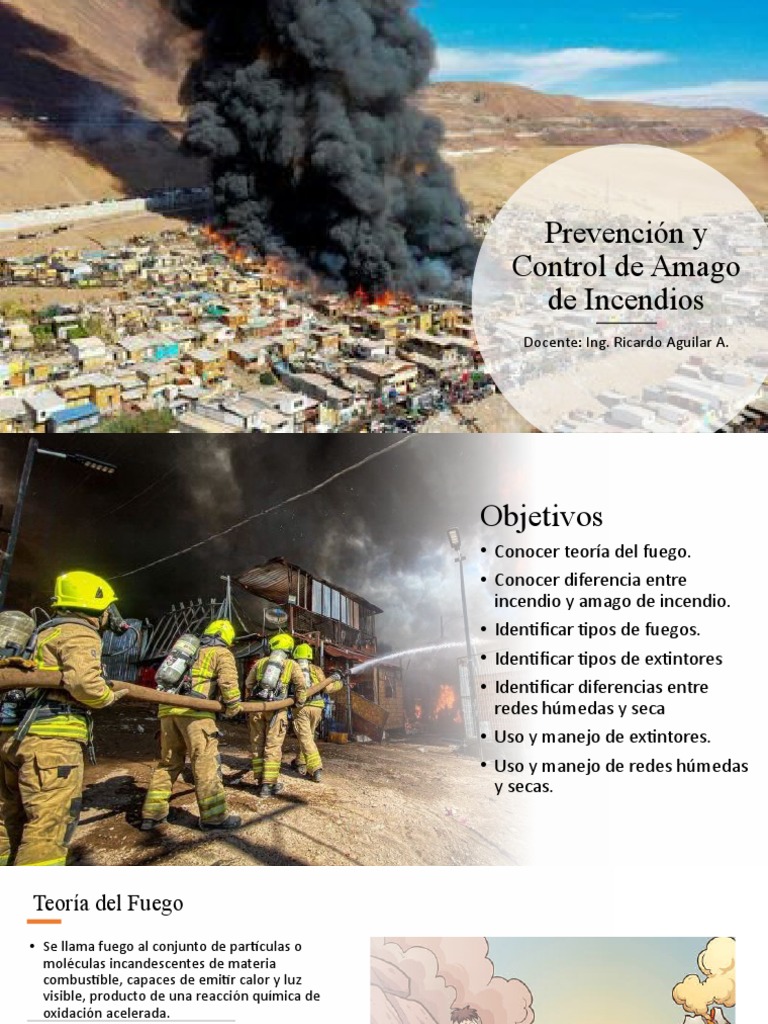 Prevención y Control de Amago de Incendios

Docente: Ing. Ricardo Aguilar A.

Objetivos

• Conocer teoría del fuego.
• Conocer diferencia entre incendio y amago de incendio.
• Identificar tipos de fuegos.
• Identificar tipos de extintores
• Identificar diferencias entre redes húmedas y seca
• Uso y manejo de extintores.
• Uso y manejo de redes húmedas y secas.

Teoría del Fuego

• Se llama fuego al conjunto de partículas o moléculas incandescentes de materia combustible, capaces de emitir calor y luz visible, producto de una reacción química de oxidación acelerada.